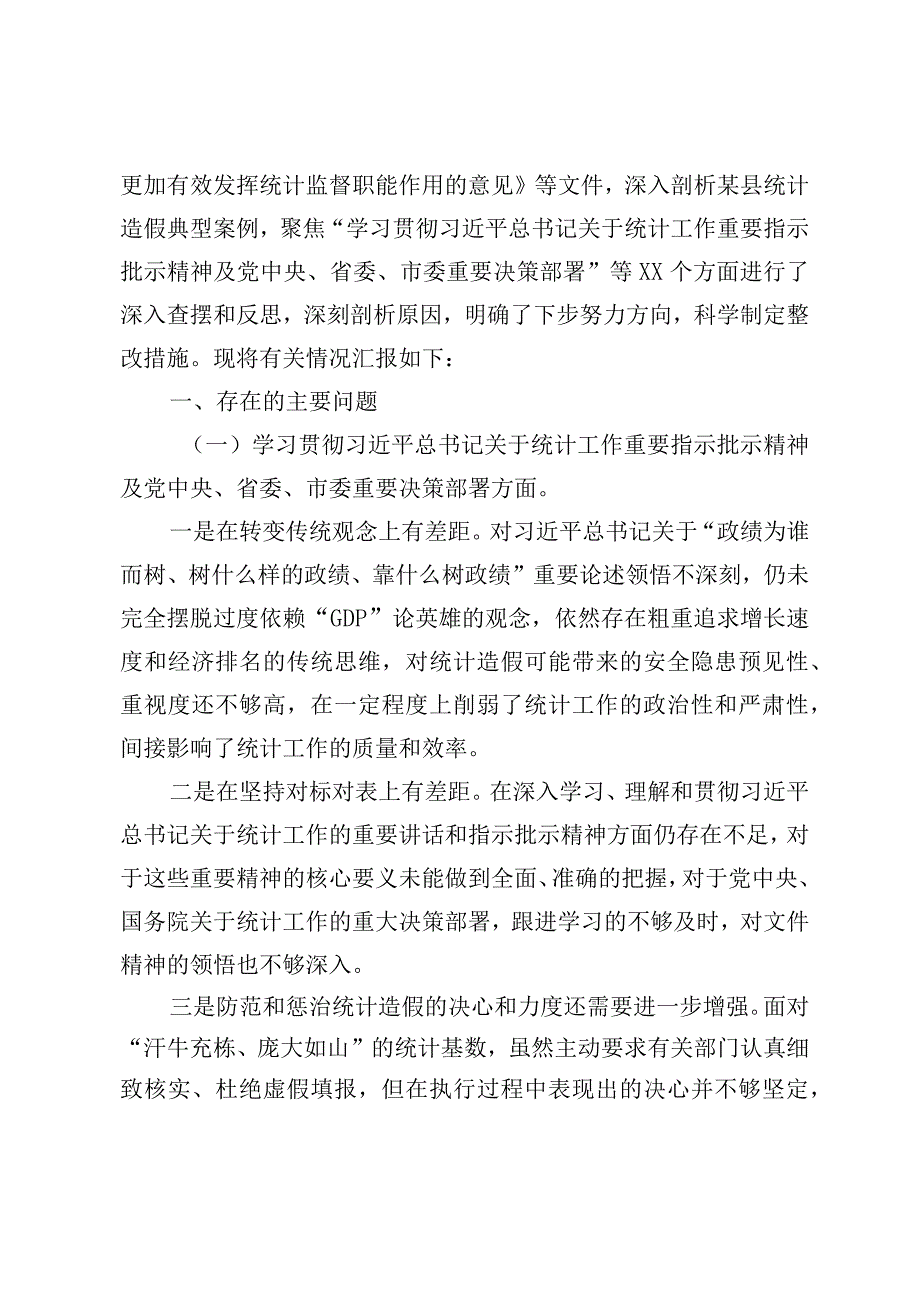 更加有效发挥统计监督职能作用的意见》等文件，深入剖析某县统计造假典型案例，聚焦“学习贯彻习近平总书记关于统计工作重要指示批示精神及党中央、省委、市委重要决策部署”等XX个方面进行了深入查摆和反思，深刻剖析原因，明确了下步努力方向，科学制定整改措施。现将有关情况汇报如下：

一、存在的主要问题

（一）学习贯彻习近平总书记关于统计工作重要指示批示精神及党中央、省委、市委重要决策部署方面。

一是在转变传统观念上有差距。对习近平总书记关于“政绩为谁而树、树什么样的政绩、靠什么树政绩”重要论述领悟不深刻，仍未完全摆脱过度依赖“GDP”论英雄的观念，依然存在粗重追求增长速度和经济排名的传统思维，对统计造假可能带来的安全隐患预见性、重视度还不够高，在一定程度上削弱了统计工作的政治性和严肃性，间接影响了统计工作的质量和效率。

二是在坚持对标对表上有差距。在深入学习、理解和贯彻习近平总书记关于统计工作的重要讲话和指示批示精神方面仍存在不足，对于这些重要精神的核心要义未能做到全面、准确的把握，对于党中央、国务院关于统计工作的重大决策部署，跟进学习的不够及时，对文件精神的领悟也不够深入。

三是防范和惩治统计造假的决心和力度还需要进一步增强。面对“汗牛充栋、庞大如山”的统计基数，虽然主动要求有关部门认真细致核实、杜绝虚假填报，但在执行过程中表现出的决心并不够坚定，